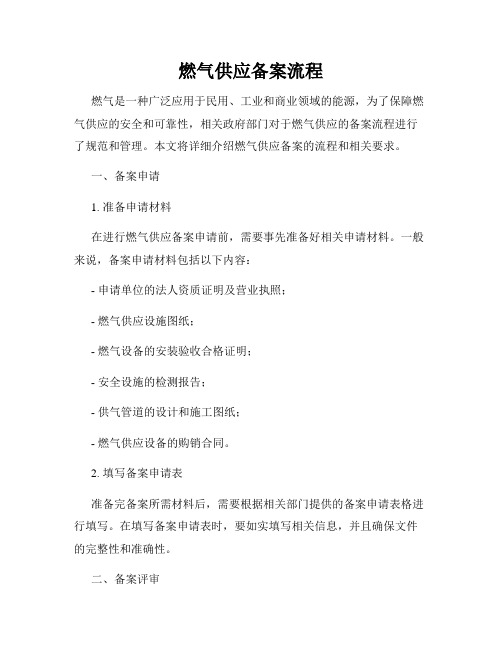 燃气供应备案流程

燃气是一种广泛应用于民用、工业和商业领域的能源，为了保障燃气供应的安全和可靠性，相关政府部门对于燃气供应的备案流程进行了规范和管理。本文将详细介绍燃气供应备案的流程和相关要求。

一、备案申请

1. 准备申请材料

在进行燃气供应备案申请前，需要事先准备好相关申请材料。一般来说，备案申请材料包括以下内容：

- 申请单位的法人资质证明及营业执照；

- 燃气供应设施图纸；

- 燃气设备的安装验收合格证明；

- 安全设施的检测报告；

- 供气管道的设计和施工图纸；

- 燃气供应设备的购销合同。

2. 填写备案申请表

准备完备案所需材料后，需要根据相关部门提供的备案申请表格进行填写。在填写备案申请表时，要如实填写相关信息，并且确保文件的完整性和准确性。

二、备案评审